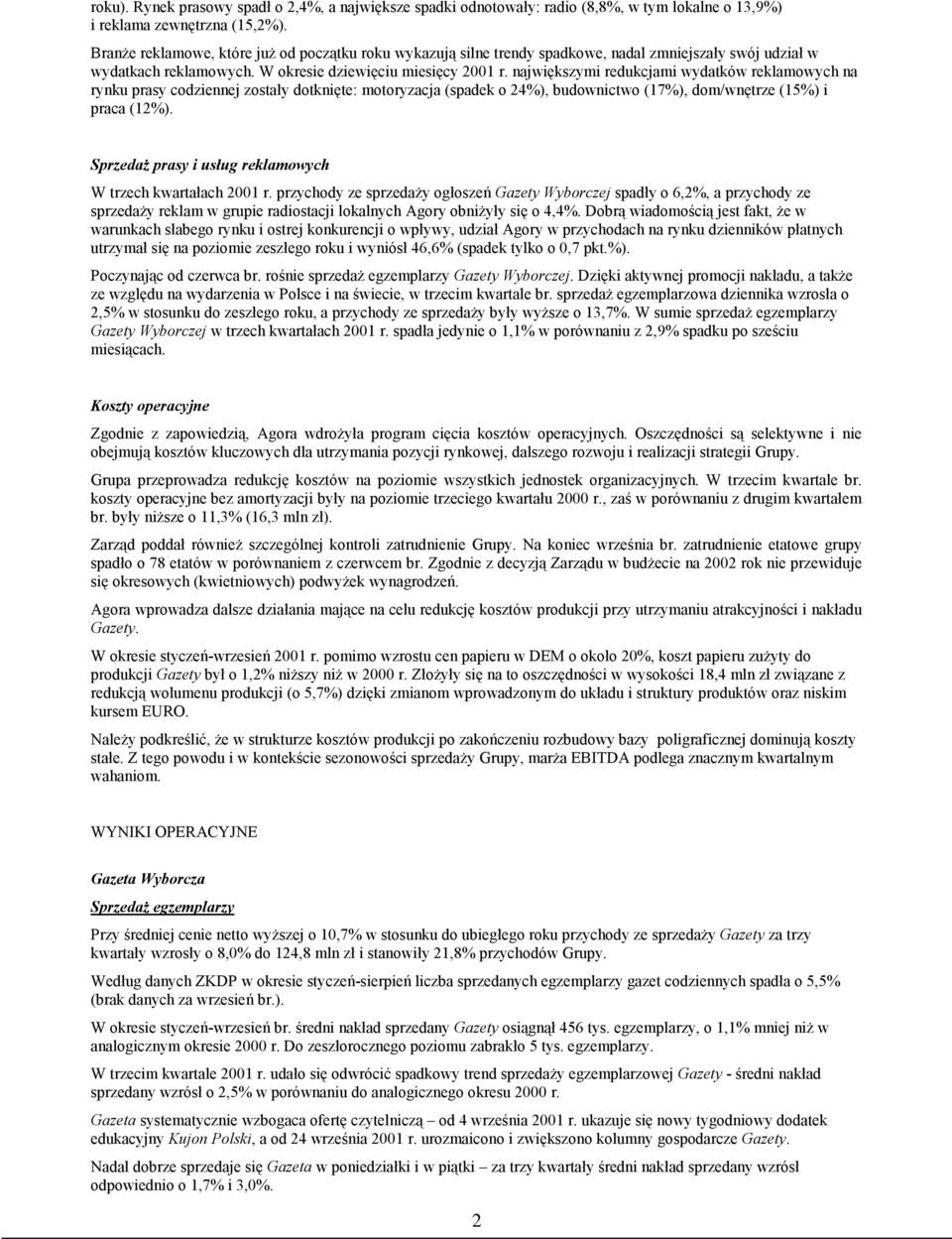 roku). Rynek prasowy spadł o 2,4%, a największe spadki odnotowały: radio (8,8%, w tym lokalne o 13,9%) i reklama zewnętrzna (15,2%).

Branże reklamowe, które już od początku roku wykazują silne trendy spadkowe, nadal zmniejszały swój udział w wydatkach reklamowych. W okresie dziewięciu miesięcy 2001 r. największymi redukcjami wydatków reklamowych na rynku prasy codziennej zostały dotknięte: motoryzacja (spadek o 24%), budownictwo (17%), dom/wnętrze (15%) i praca (12%).

Sprzedaż prasy i usług reklamowych

W trzech kwartałach 2001 r. przychody ze sprzedaży ogłoszeń Gazety Wyborczej spadły o 6,2%, a przychody ze sprzedaży reklam w grupie radiostacji lokalnych Agory obniżyły się o 4,4%. Dobrą wiadomością jest fakt, że w warunkach słabego rynku i ostrej konkurencji o wpływy, udział Agory w przychodach na rynku dzienników płatnych utrzymał się na poziomie zeszłego roku i wyniósł 46,6% (spadek tylko o 0,7 pkt.%).

Poczynając od czerwca br. rośnie sprzedaż egzemplarzy Gazety Wyborczej. Dzięki aktywnej promocji nakładu, a także ze względu na wydarzenia w Polsce i na świecie, w trzecim kwartale br. sprzedaż egzemplarzowa dziennika wzrosła o 2,5% w stosunku do zeszłego roku, a przychody ze sprzedaży były wyższe o 13,7%. W sumie sprzedaż egzemplarzy Gazety Wyborczej w trzech kwartałach 2001 r. spadła jedynie o 1,1% w porównaniu z 2,9% spadku po sześciu miesiącach.

Koszty operacyjne

Zgodnie z zapowiedzią, Agora wdrożyła program cięcia kosztów operacyjnych. Oszczędności są selektywne i nie obejmują kosztów kluczowych dla utrzymania pozycji rynkowej, dalszego rozwoju i realizacji strategii Grupy.

Grupa przeprowadza redukcję kosztów na poziomie wszystkich jednostek organizacyjnych. W trzecim kwartale br. koszty operacyjne bez amortyzacji były na poziomie trzeciego kwartału 2000 r., zaś w porównaniu z drugim kwartałem br. były niższe o 11,3% (16,3 mln zł).

Zarząd poddał również szczególnej kontroli zatrudnienie Grupy. Na koniec września br. zatrudnienie etatowe grupy spadło o 78 etatów w porównaniem z czerwcem br. Zgodnie z decyzją Zarządu w budżecie na 2002 rok nie przewiduje się okresowych (kwietniowych) podwyżek wynagrodzeń.

Agora wprowadza dalsze działania mające na celu redukcję kosztów produkcji przy utrzymaniu atrakcyjności i nakładu Gazety.

W okresie styczeń-wrzesień 2001 r. pomimo wzrostu cen papieru w DEM o około 20%, koszt papieru zużyty do produkcji Gazety był o 1,2% niższy niż w 2000 r. Złożyły się na to oszczędności w wysokości 18,4 mln zł związane z redukcją wolumenu produkcji (o 5,7%) dzięki zmianom wprowadzonym do układu i struktury produktów oraz niskim kursem EURO.

Należy podkreślić, że w strukturze kosztów produkcji po zakończeniu rozbudowy bazy poligraficznej dominują koszty stałe. Z tego powodu i w kontekście sezonowości sprzedaży Grupy, marża EBITDA podlega znacznym kwartalnym wahaniom.

WYNIKI OPERACYJNE

Gazeta Wyborcza

Sprzedaż egzemplarzy

Przy średniej cenie netto wyższej o 10,7% w stosunku do ubiegłego roku przychody ze sprzedaży Gazety za trzy kwartały wzrosły o 8,0% do 124,8 mln zł i stanowiły 21,8% przychodów Grupy.

Według danych ZKDP w okresie styczeń-sierpień liczba sprzedanych egzemplarzy gazet codziennych spadła o 5,5% (brak danych za wrzesień br.).

W okresie styczeń-wrzesień br. średni nakład sprzedany Gazety osiągnął 456 tys. egzemplarzy, o 1,1% mniej niż w analogicznym okresie 2000 r. Do zeszłorocznego poziomu zabrakło 5 tys. egzemplarzy.

W trzecim kwartale 2001 r. udało się odwrócić spadkowy trend sprzedaży egzemplarzowej Gazety - średni nakład sprzedany wzrósł o 2,5% w porównaniu do analogicznego okresu 2000 r.

Gazeta systematycznie wzbogaca ofertę czytelniczą – od 4 września 2001 r. ukazuje się nowy tygodniowy dodatek edukacyjny Kujon Polski, a od 24 września 2001 r. uromaicono i zwiększono kolumny gospodarcze Gazety.

Nadal dobrze sprzedaje się Gazeta w poniedziałki i w piątki – za trzy kwartały średni nakład sprzedany wzrósł odpowiednio o 1,7% i 3,0%.

2